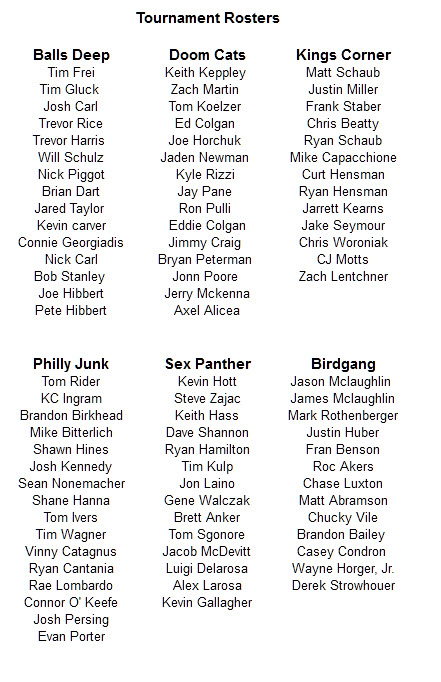 Tournament Rosters

Balls Deep
Tim Frei
Tim Gluck
Josh Carl
Trevor Rice
Trevor Harris
Will Schulz
Nick Piggot
Brian Dart
Jared Taylor
Kevin carver
Connie Georgiadis
Nick Carl
Bob Stanley
Joe Hibbert
Pete Hibbert

Doom Cats
Keith Keppley
Zach Martin
Tom Koelzer
Ed Colgan
Joe Horchuk
Jaden Newman
Kyle Rizzi
Jay Pane
Ron Pulli
Eddie Colgan
Jimmy Craig
Bryan Peterman
Jonn Poore
Jerry Mckenna
Axel Alicea

Kings Corner
Matt Schaub
Justin Miller
Frank Staber
Chris Beatty
Ryan Schaub
Mike Capacchione
Curt Hensman
Ryan Hensman
Jarrett Kearns
Jake Seymour
Chris Woroniak
CJ Motts
Zach Lentchner

Philly Junk
Tom Rider
KC Ingram
Brandon Birkhead
Mike Bitterlich
Shawn Hines
Josh Kennedy
Sean Nonemacher
Shane Hanna
Tom Ivers
Tim Wagner
Vinny Catagnus
Ryan Cantania
Rae Lombardo
Connor O' Keefe
Josh Persing
Evan Porter

Sex Panther
Kevin Hott
Steve Zajac
Keith Hass
Dave Shannon
Ryan Hamilton
Tim Kulp
Jon Laino
Gene Walczak
Brett Anker
Tom Sgonore
Jacob McDevitt
Luigi Delarosa
Alex Larosa
Kevin Gallagher

Birdgang
Jason Mclaughlin
James Mclaughlin
Mark Rothenberger
Justin Huber
Fran Benson
Roc Akers
Chase Luxton
Matt Abramson
Chucky Vile
Brandon Bailey
Casey Condron
Wayne Horger, Jr.
Derek Strowhouer